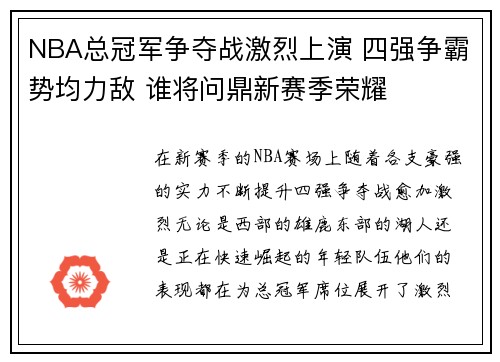 NBA总冠军争夺战激烈上演 四强争霸势均力敌 谁将问鼎新赛季荣耀

在新赛季的NBA赛场上随着各支豪强的实力不断提升四强争夺战愈加激烈无论是西部的雄鹿东部的湖人还是正在快速崛起的年轻队伍他们的表现都在为总冠军席位展开了激烈